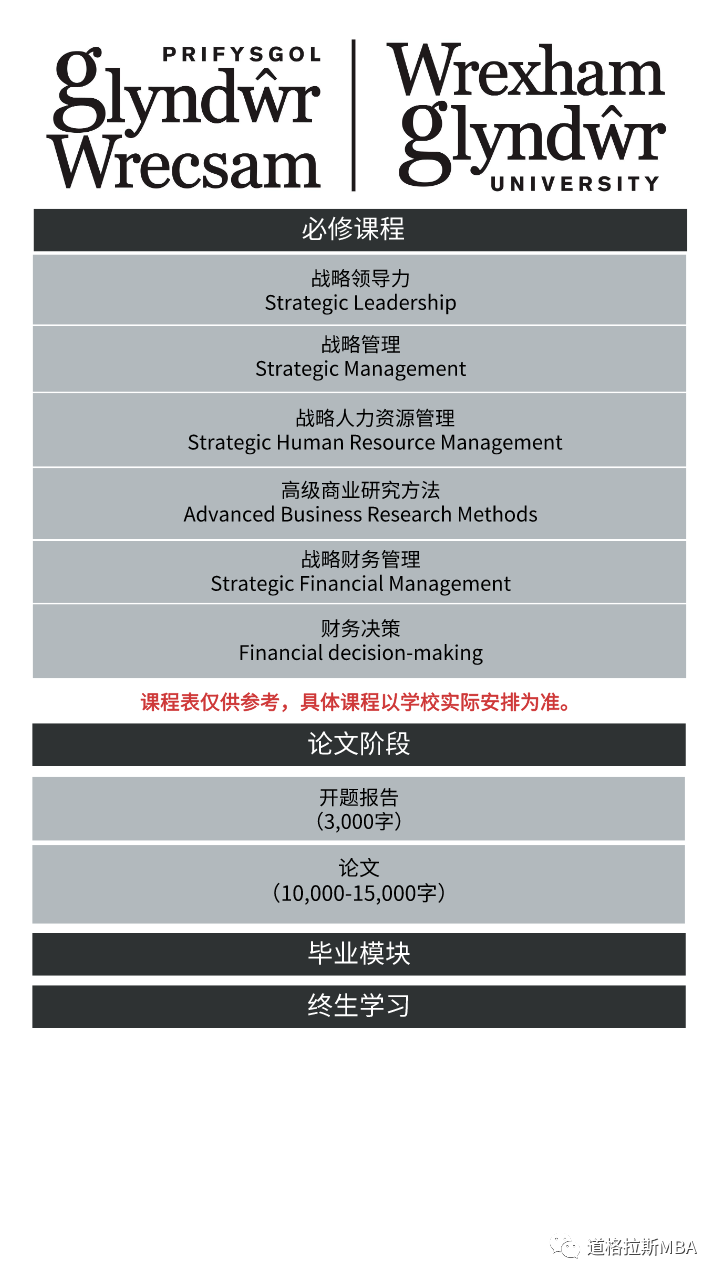 PRIFYSGOL
glyndŵr
Wrecsam

Wrexham
glyndŵr
UNIVERSITY

必修课程

战略领导力
Strategic Leadership

战略管理
Strategic Management

战略人力资源管理
Strategic Human Resource Management

高级商业研究方法
Advanced Business Research Methods

战略财务管理
Strategic Financial Management

财务决策
Financial decision-making

课程表仅供参考，具体课程以学校实际安排为准。

论文阶段

开题报告
（3,000字）

论文
（10,000-15,000字）

毕业模块

终生学习

道格拉斯MBA